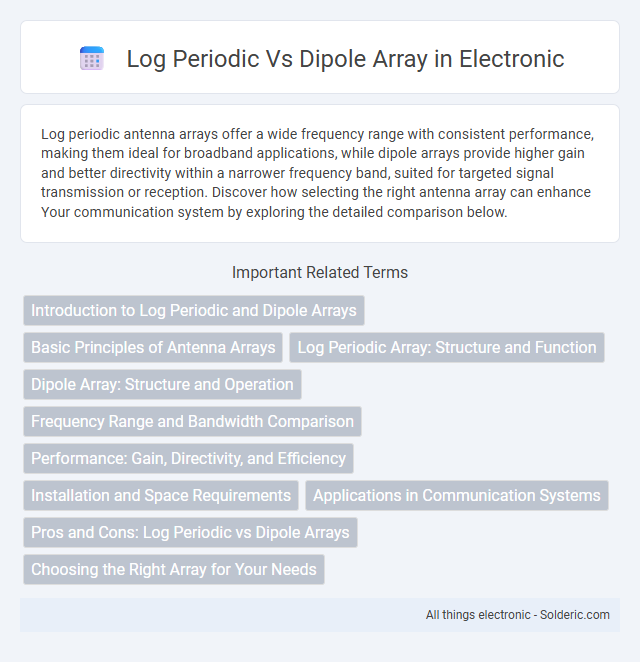 Log Periodic Vs Dipole Array in Electronic

Log periodic antenna arrays offer a wide frequency range with consistent performance, making them ideal for broadband applications, while dipole arrays provide higher gain and better directivity within a narrower frequency band, suited for targeted signal transmission or reception. Discover how selecting the right antenna array can enhance Your communication system by exploring the detailed comparison below.

Important Related Terms

Introduction to Log Periodic and Dipole Arrays

Basic Principles of Antenna Arrays

Log Periodic Array: Structure and Function

Dipole Array: Structure and Operation

Frequency Range and Bandwidth Comparison

Performance: Gain, Directivity, and Efficiency

Installation and Space Requirements

Applications in Communication Systems

Pros and Cons: Log Periodic vs Dipole Arrays

Choosing the Right Array for Your Needs

All things electronic - Solderic.com